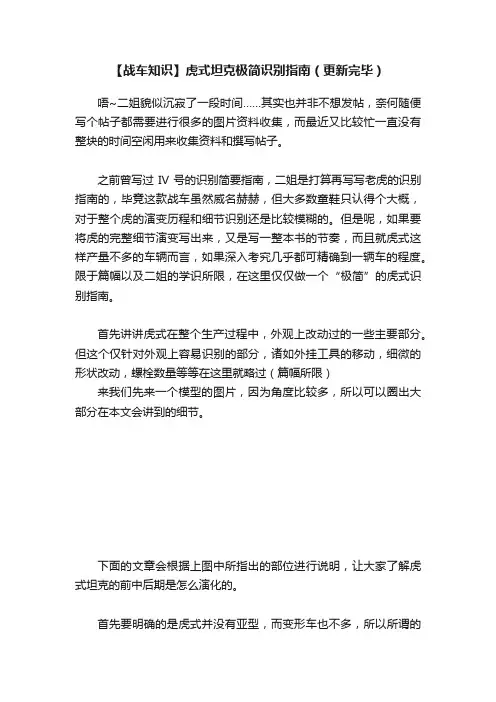 【战车知识】虎式坦克极简识别指南（更新完毕）

唔~二姐貌似沉寂了一段时间……其实也并非不想发帖，奈何随便写个帖子都需要进行很多的图片资料收集，而最近又比较忙一直没有整块的时间空闲用来收集资料和撰写帖子。

之前曾写过 IV 号的识别简要指南，二姐是打算再写写老虎的识别指南的，毕竟这款战车虽然威名赫赫，但大多数童鞋只认得个大概，对于整个虎的演变历程和细节识别还是比较模糊的。但是呢，如果要将虎的完整细节演变写出来，又是写一整本书的节奏，而且就虎式这样产量不多的车辆而言，如果深入考究几乎都可精确到一辆车的程度。限于篇幅以及二姐的学识所限，在这里仅仅做一个“极简”的虎式识别指南。

首先讲讲虎式在整个生产过程中，外观上改动过的一些主要部分。但这个仅针对外观上容易识别的部分，诸如外挂工具的移动，细微的形状改动，螺栓数量等等在这里就略过（篇幅所限）
来我们先来一个模型的图片，因为角度比较多，所以可以圈出大部分在本文会讲到的细节。

下面的文章会根据上图中所指出的部位进行说明，让大家了解虎式坦克的前中后期是怎么演化的。

首先要明确的是虎式并没有亚型，而变形车也不多，所以所谓的